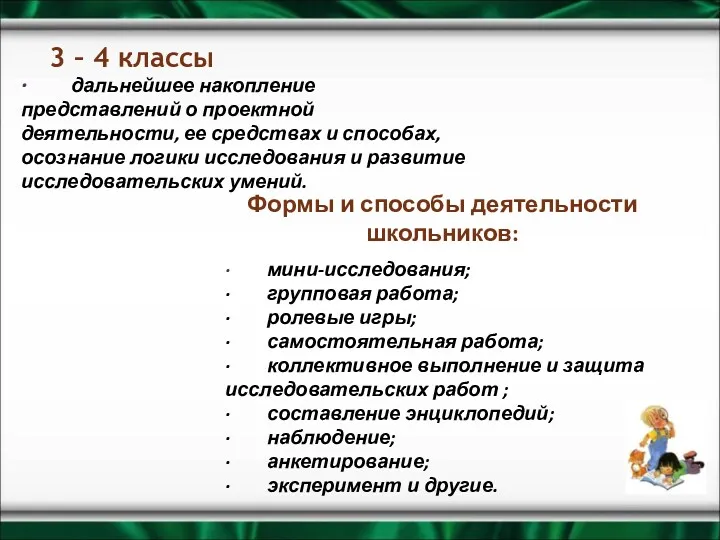 3 – 4 классы

· дальнейшее накопление представлений о проектной деятельности, ее средствах и способах, осознание логики исследования и развитие исследовательских умений.

Формы и способы деятельности школьников:

· мини-исследования;
· групповая работа;
· ролевые игры;
· самостоятельная работа;
· коллективное выполнение и защита исследовательских работ ;
· составление энциклопедий;
· наблюдение;
· анкетирование;
· эксперимент и другие.